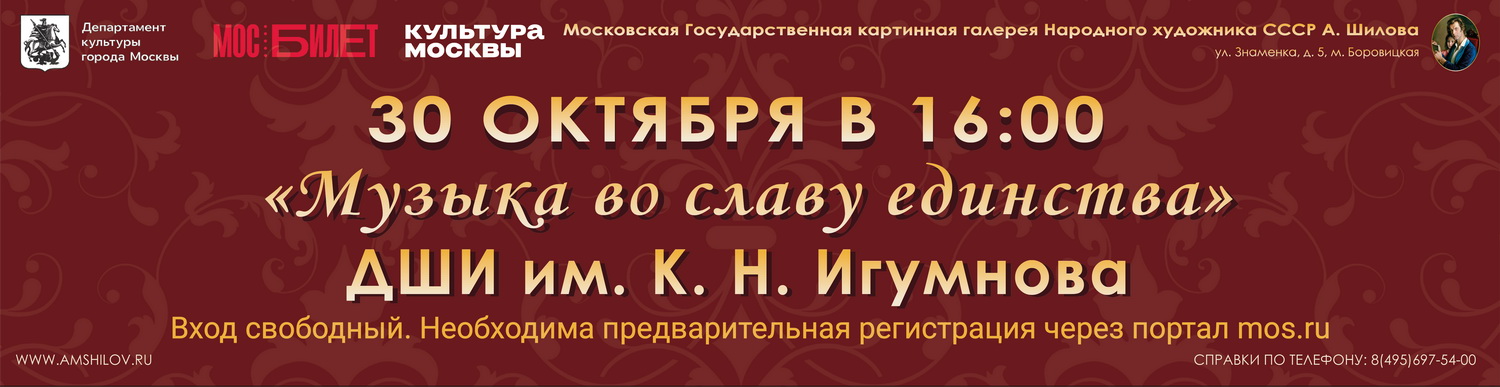 Департамент культуры города Москвы

МОС БИЛЕТ

КУЛЬТУРА МОСКВЫ

Московская Государственная картинная галерея Народного художника СССР А. Шилова
ул. Знаменка, д. 5, м. Боровицкая

30 ОКТЯБРЯ В 16:00
«Музыка во славу единства»
ДШИ им. К. Н. Игумнова

Вход свободный. Необходима предварительная регистрация через портал mos.ru

WWW.AMSHILOV.RU

СПРАВКИ ПО ТЕЛЕФОНУ: 8(495)697-54-00